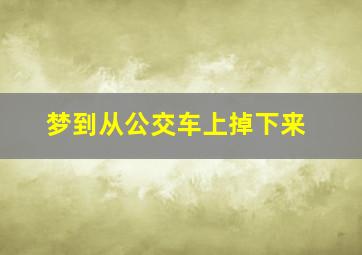 梦到从公交车上掉下来